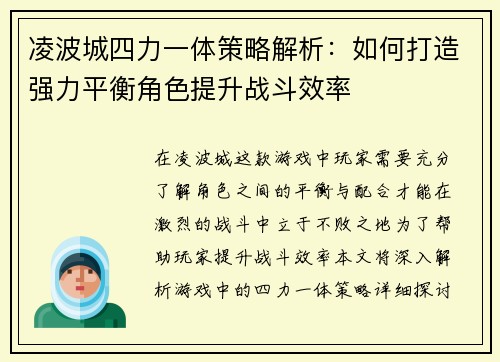 凌波城四力一体策略解析：如何打造强力平衡角色提升战斗效率

在凌波城这款游戏中玩家需要充分了解角色之间的平衡与配合才能在激烈的战斗中立于不败之地为了帮助玩家提升战斗效率本文将深入解析游戏中的四力一体策略详细探讨